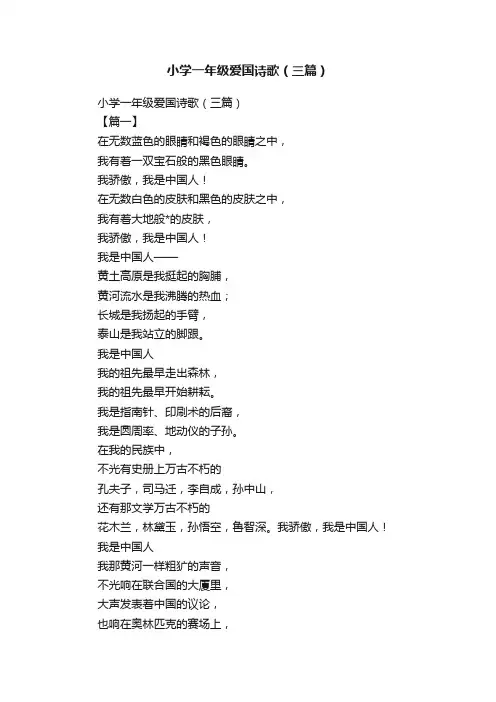 小学一年级爱国诗歌（三篇）

小学一年级爱国诗歌（三篇）
【篇一】
在无数蓝色的眼睛和褐色的眼睛之中，
我有着一双宝石般的黑色眼睛。
我骄傲，我是中国人！
在无数白色的皮肤和黑色的皮肤之中，
我有着大地般*的皮肤，
我骄傲，我是中国人！
我是中国人——
黄土高原是我挺起的胸脯，
黄河流水是我沸腾的热血；
长城是我扬起的手臂，
泰山是我站立的脚跟。
我是中国人
我的祖先最早走出森林，
我的祖先最早开始耕耘。
我是指南针、印刷术的后裔，
我是圆周率、地动仪的子孙。
在我的民族中，
不光有史册上万古不朽的
孔夫子，司马迁，李自成，孙中山，
还有那文学万古不朽的
花木兰，林黛玉，孙悟空，鲁智深。我骄傲，我是中国人！
我是中国人
我那黄河一样粗犷的声音，
不光响在联合国的大厦里，
大声发表着中国的议论，
也响在奥林匹克的赛场上，